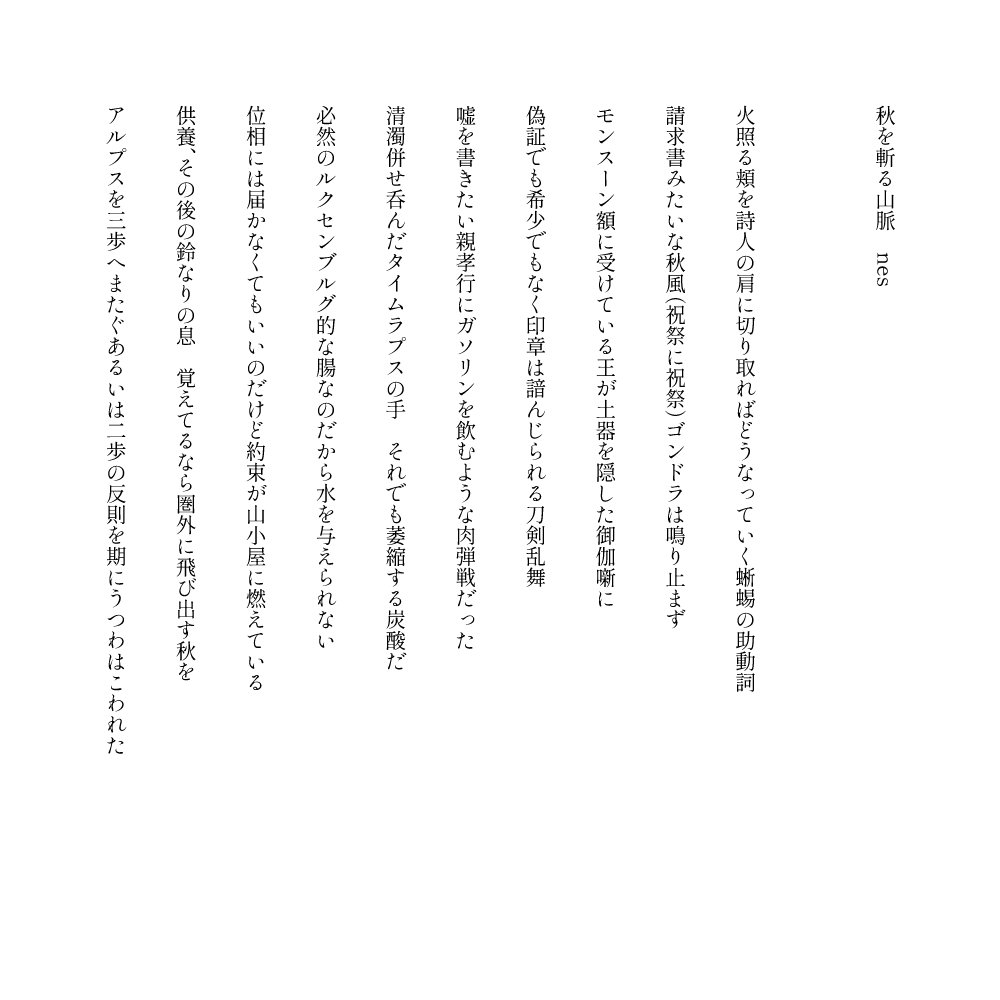 秋を斬る山脈　nes

火照る頬を詩人の肩に切り取ればどうなっていく蜥蜴の助動詞

請求書みたいな秋風(祝祭に祝祭)ゴンドラは鳴り止まず

モンスーン額に受けている王が土器を隠した御伽噺に

偽証でも希少でもなく印章は諳んじられる刀剣乱舞

嘘を書きたい親孝行にガソリンを飲むような肉弾戦だった

清濁併せ呑んだタイムラプスの手　それでも萎縮する炭酸だ

必然のルクセンブルグ的な腸なのだから水を与えられない

位相には届かなくてもいいのだけど約束が山小屋に燃えている

供養、その後の鈴なりの息　覚えてるなら圏外に飛び出す秋を

アルプスを三歩へまたぐあるいは二歩の反則を期にうつわはこわれた